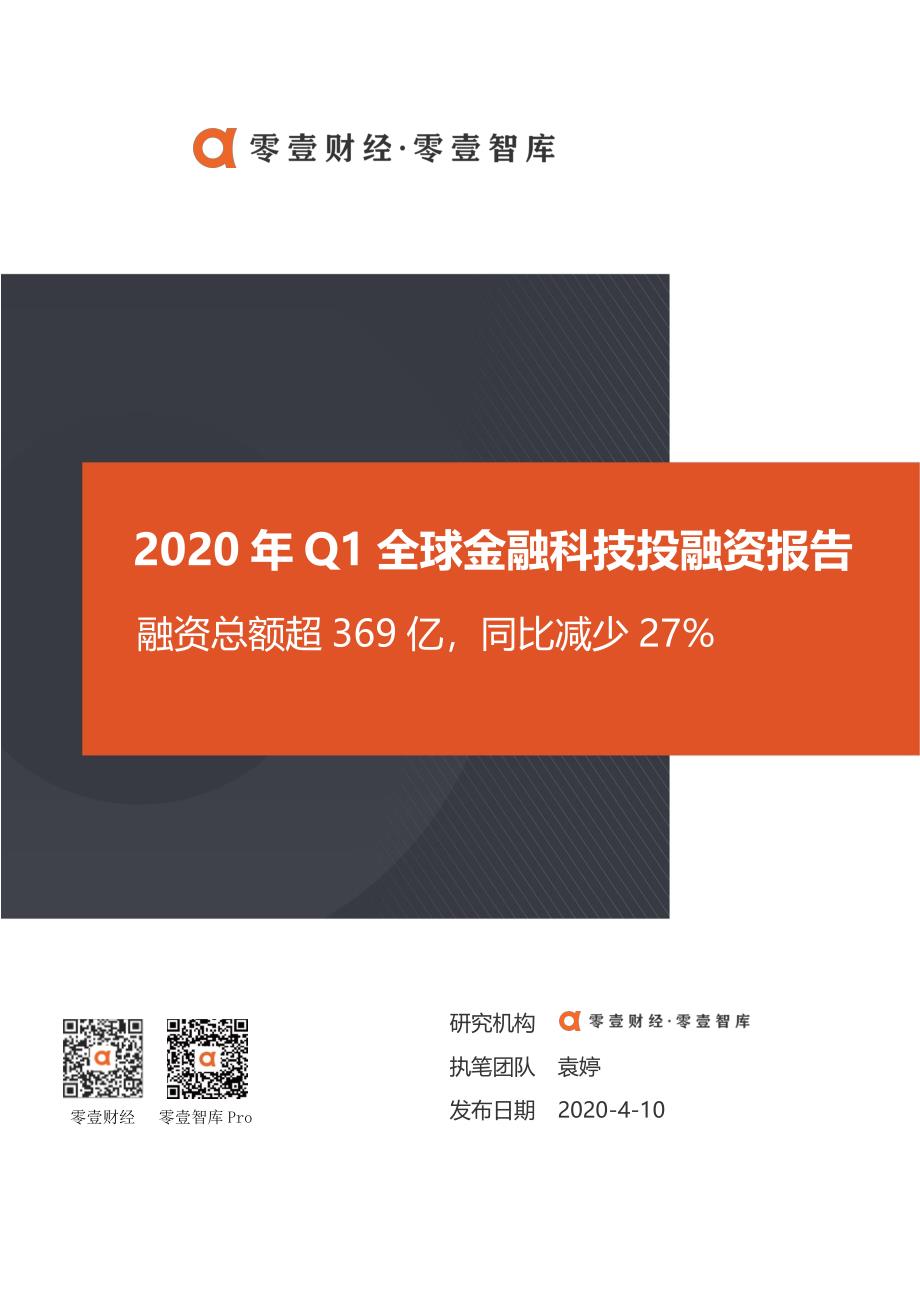 零壹财经·零壹智库

2020 年 Q1 全球金融科技投融资报告

融资总额超 369 亿，同比减少 27%

零壹财经　零壹智库 Pro

研究机构　零壹财经·零壹智库
执笔团队　袁婷
发布日期　2020-4-10